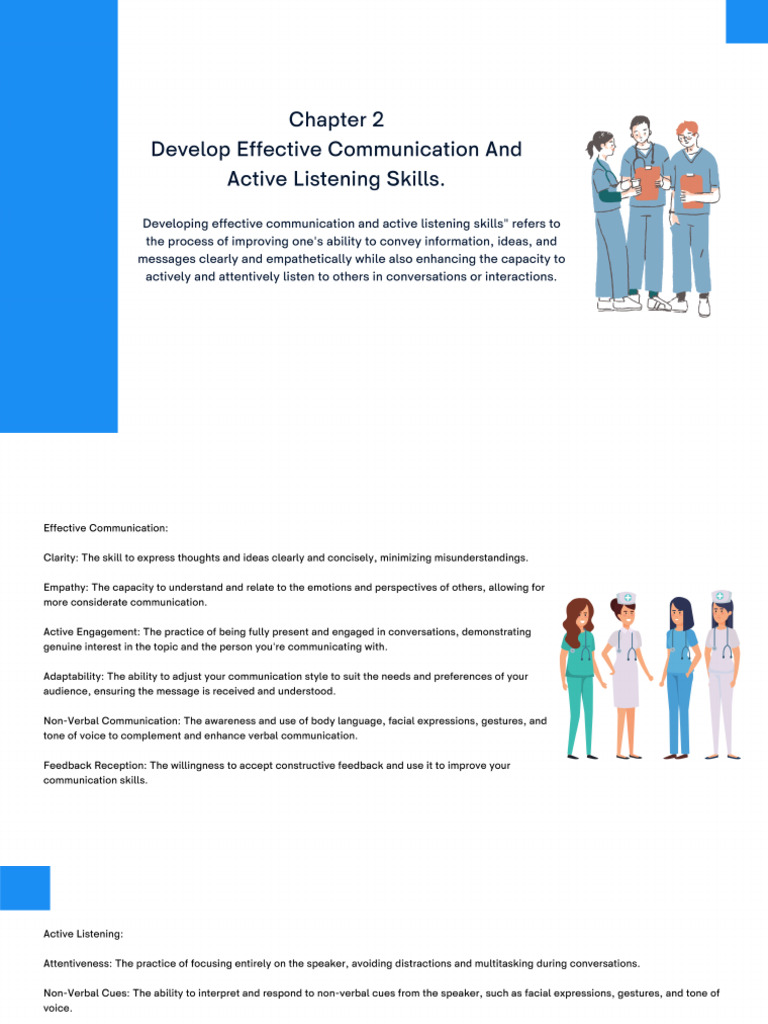 Chapter 2
Develop Effective Communication And Active Listening Skills.

Developing effective communication and active listening skills" refers to the process of improving one's ability to convey information, ideas, and messages clearly and empathetically while also enhancing the capacity to actively and attentively listen to others in conversations or interactions.

Effective Communication:

Clarity: The skill to express thoughts and ideas clearly and concisely, minimizing misunderstandings.

Empathy: The capacity to understand and relate to the emotions and perspectives of others, allowing for more considerate communication.

Active Engagement: The practice of being fully present and engaged in conversations, demonstrating genuine interest in the topic and the person you're communicating with.

Adaptability: The ability to adjust your communication style to suit the needs and preferences of your audience, ensuring the message is received and understood.

Non-Verbal Communication: The awareness and use of body language, facial expressions, gestures, and tone of voice to complement and enhance verbal communication.

Feedback Reception: The willingness to accept constructive feedback and use it to improve your communication skills.

Active Listening:

Attentiveness: The practice of focusing entirely on the speaker, avoiding distractions and multitasking during conversations.

Non-Verbal Cues: The ability to interpret and respond to non-verbal cues from the speaker, such as facial expressions, gestures, and tone of voice.